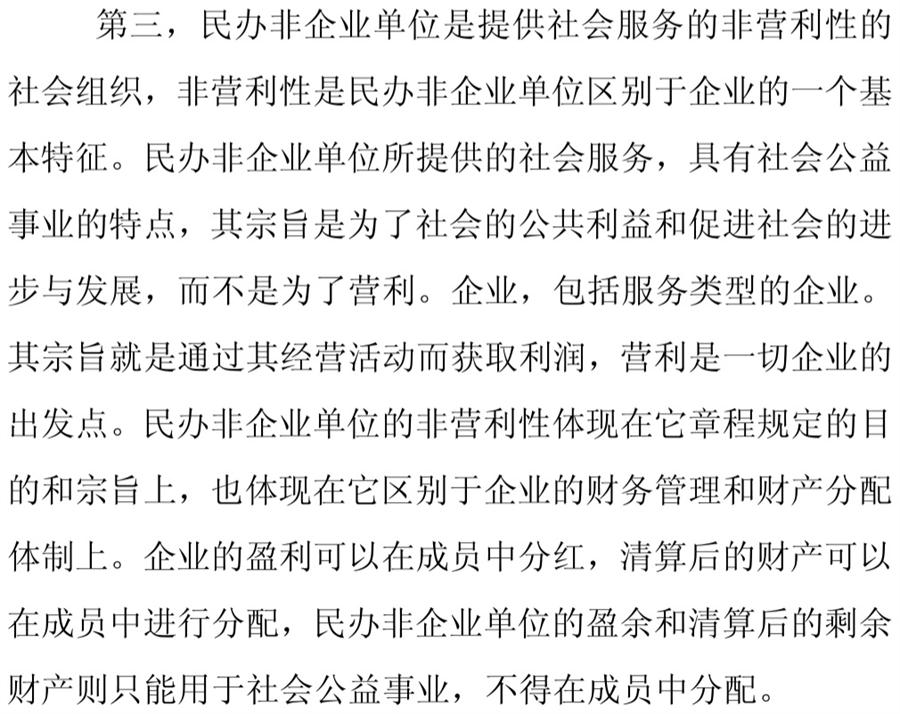 第三，民办非企业单位是提供社会服务的非营利性的社会组织，非营利性是民办非企业单位区别于企业的一个基本特征。民办非企业单位所提供的社会服务，具有社会公益事业的特点，其宗旨是为了社会的公共利益和促进社会的进步与发展，而不是为了营利。企业，包括服务类型的企业。其宗旨就是通过其经营活动而获取利润，营利是一切企业的出发点。民办非企业单位的非营利性体现在它章程规定的目的和宗旨上，也体现在它区别于企业的财务管理和财产分配体制上。企业的盈利可以在成员中分红，清算后的财产可以在成员中进行分配，民办非企业单位的盈余和清算后的剩余财产则只能用于社会公益事业，不得在成员中分配。